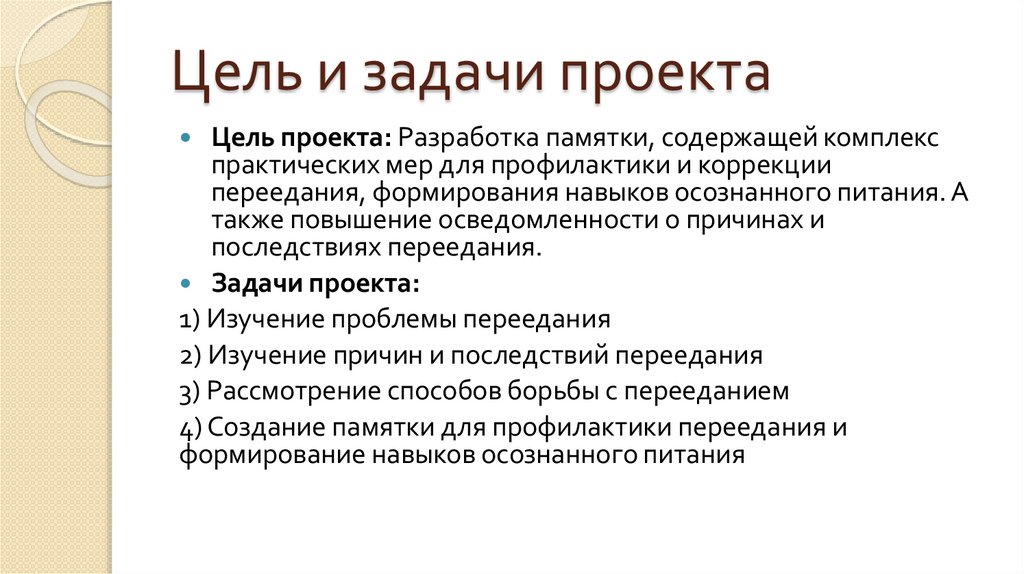 Цель и задачи проекта

Цель проекта: Разработка памятки, содержащей комплекс практических мер для профилактики и коррекции переедания, формирования навыков осознанного питания. А также повышение осведомленности о причинах и последствиях переедания.

Задачи проекта:

1) Изучение проблемы переедания

2) Изучение причин и последствий переедания

3) Рассмотрение способов борьбы с перееданием

4) Создание памятки для профилактики переедания и формирование навыков осознанного питания